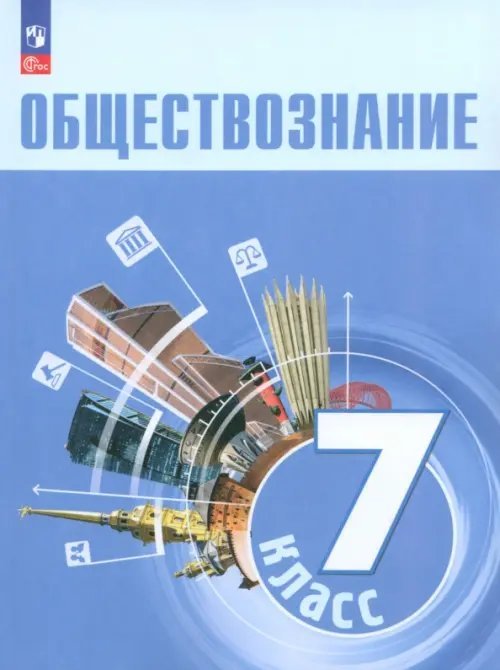 ФГОС

ОБЩЕСТВОЗНАНИЕ

7 класс